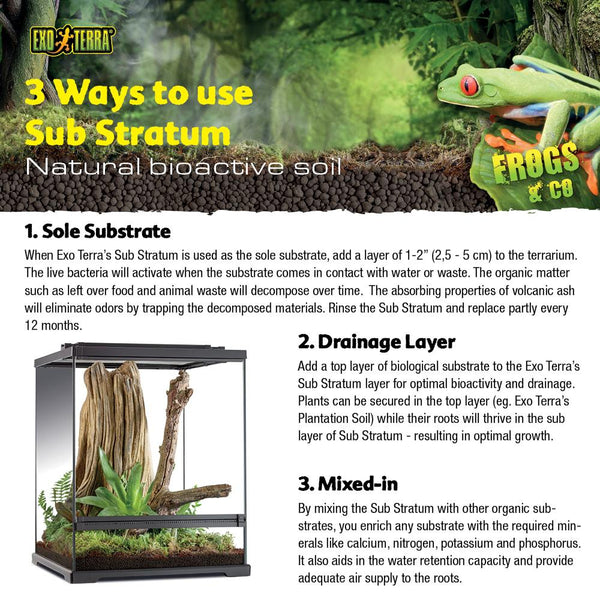 EXO TERRA

3 Ways to use Sub Stratum

Natural bioactive soil

FROGS & CO

1. Sole Substrate

When Exo Terra's Sub Stratum is used as the sole substrate, add a layer of 1-2" (2,5 - 5 cm) to the terrarium. The live bacteria will activate when the substrate comes in contact with water or waste. The organic matter such as left over food and animal waste will decompose over time. The absorbing properties of volcanic ash will eliminate odors by trapping the decomposed materials. Rinse the Sub Stratum and replace partly every 12 months.

2. Drainage Layer

Add a top layer of biological substrate to the Exo Terra's Sub Stratum layer for optimal bioactivity and drainage. Plants can be secured in the top layer (eg. Exo Terra's Plantation Soil) while their roots will thrive in the sub layer of Sub Stratum - resulting in optimal growth.

3. Mixed-in

By mixing the Sub Stratum with other organic substrates, you enrich any substrate with the required minerals like calcium, nitrogen, potassium and phosphorus. It also aids in the water retention capacity and provide adequate air supply to the roots.